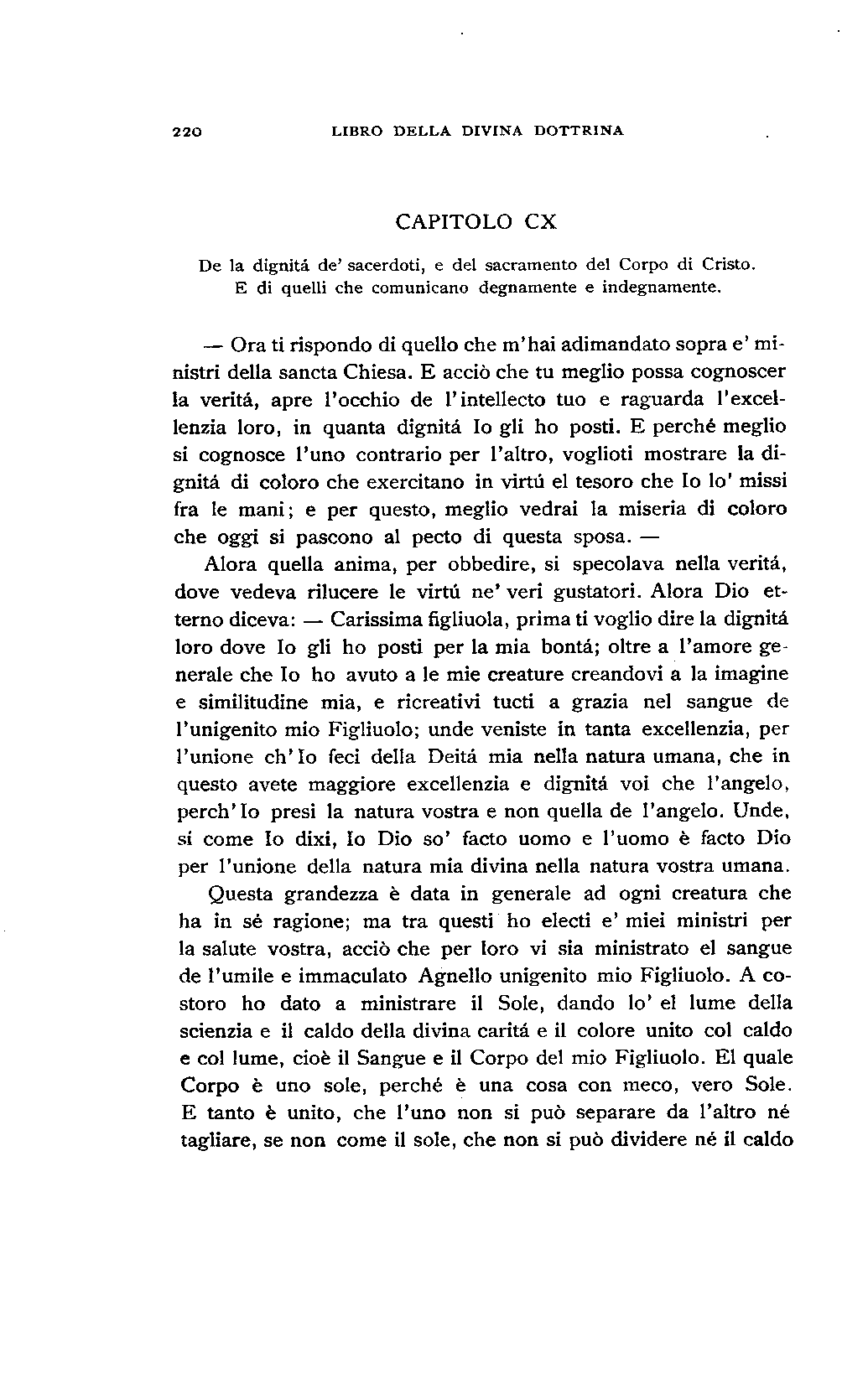 220 LIBRO DELLA DIVINA DOTTRINA

CAPITOLO CX

De la dignitá de' sacerdoti, e del sacramento del Corpo di Cristo. E di quelli che comunicano degnamente e indegnamente.

— Ora ti rispondo di quello che m'hai adimandato sopra e' ministri della sancta Chiesa. E acciò che tu meglio possa cognoscer la veritá, apre l'occhio de l'intellecto tuo e raguarda l'excellenzia loro, in quanta dignitá Io gli ho posti. E perché meglio si cognosce l'uno contrario per l'altro, voglioti mostrare la dignitá di coloro che exercitano in virtú el tesoro che Io lo' missi fra le mani; e per questo, meglio vedrai la miseria di coloro che oggi si pascono al pecto di questa sposa. —

Alora quella anima, per obbedire, si specolava nella veritá, dove vedeva rilucere le virtú ne' veri gustatori. Alora Dio etterno diceva: — Carissima figliuola, prima ti voglio dire la dignitá loro dove Io gli ho posti per la mia bontá; oltre a l'amore generale che Io ho avuto a le mie creature creandovi a la imagine e similitudine mia, e ricreativi tucti a grazia nel sangue de l'unigenito mio Figliuolo; unde veniste in tanta excellenzia, per l'unione ch'Io feci della Deitá mia nella natura umana, che in questo avete maggiore excellenzia e dignitá voi che l'angelo, perch'Io presi la natura vostra e non quella de l'angelo. Unde, sí come Io dixi, Io Dio so' facto uomo e l'uomo è facto Dio per l'unione della natura mia divina nella natura vostra umana.

Questa grandezza è data in generale ad ogni creatura che ha in sé ragione; ma tra questi ho electi e' miei ministri per la salute vostra, acciò che per loro vi sia ministrato el sangue de l'umile e immaculato Agnello unigenito mio Figliuolo. A costoro ho dato a ministrare il Sole, dando lo' el lume della scienzia e il caldo della divina caritá e il colore unito col caldo e col lume, cioè il Sangue e il Corpo del mio Figliuolo. El quale Corpo è uno sole, perché è una cosa con meco, vero Sole. E tanto è unito, che l'uno non si può separare da l'altro né tagliare, se non come il sole, che non si può dividere né il caldo